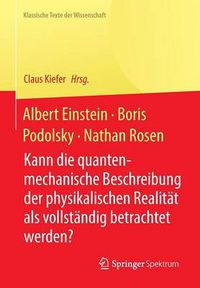 Klassische Texte der Wissenschaft

Claus Kiefer Hrsg.

Albert Einstein · Boris Podolsky · Nathan Rosen

Kann die quantenmechanische Beschreibung der physikalischen Realität als vollständig betrachtet werden?

Springer Spektrum